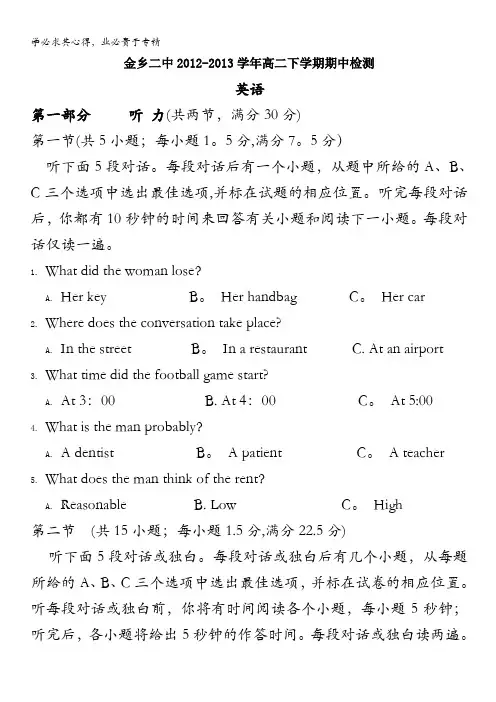 学必求其心得，业必贵于专精

金乡二中 2012-2013 学年高二下学期期中检测

英语

第一部分　听 力(共两节，满分 30 分)

第一节(共 5 小题；每小题 1。5 分,满分 7。5 分)

听下面 5 段对话。每段对话后有一个小题，从题中所给的 A、B、C 三个选项中选出最佳选项,并标在试题的相应位置。听完每段对话后，你都有 10 秒钟的时间来回答有关小题和阅读下一小题。每段对话仅读一遍。

1. What did the woman lose?

A. Her key　B。 Her handbag　C。 Her car

2. Where does the conversation take place?

A. In the street　B。 In a restaurant　C. At an airport

3. What time did the football game start?

A. At 3：00　B. At 4：00　C。 At 5:00

4. What is the man probably?

A. A dentist　B。 A patient　C。 A teacher

5. What does the man think of the rent?

A. Reasonable　B. Low　C。 High

第二节　(共 15 小题；每小题 1.5 分,满分 22.5 分)

听下面 5 段对话或独白。每段对话或独白后有几个小题，从每题所给的 A、B、C 三个选项中选出最佳选项，并标在试卷的相应位置。听每段对话或独白前，你将有时间阅读各个小题，每小题 5 秒钟；听完后，各小题将给出 5 秒钟的作答时间。每段对话或独白读两遍。